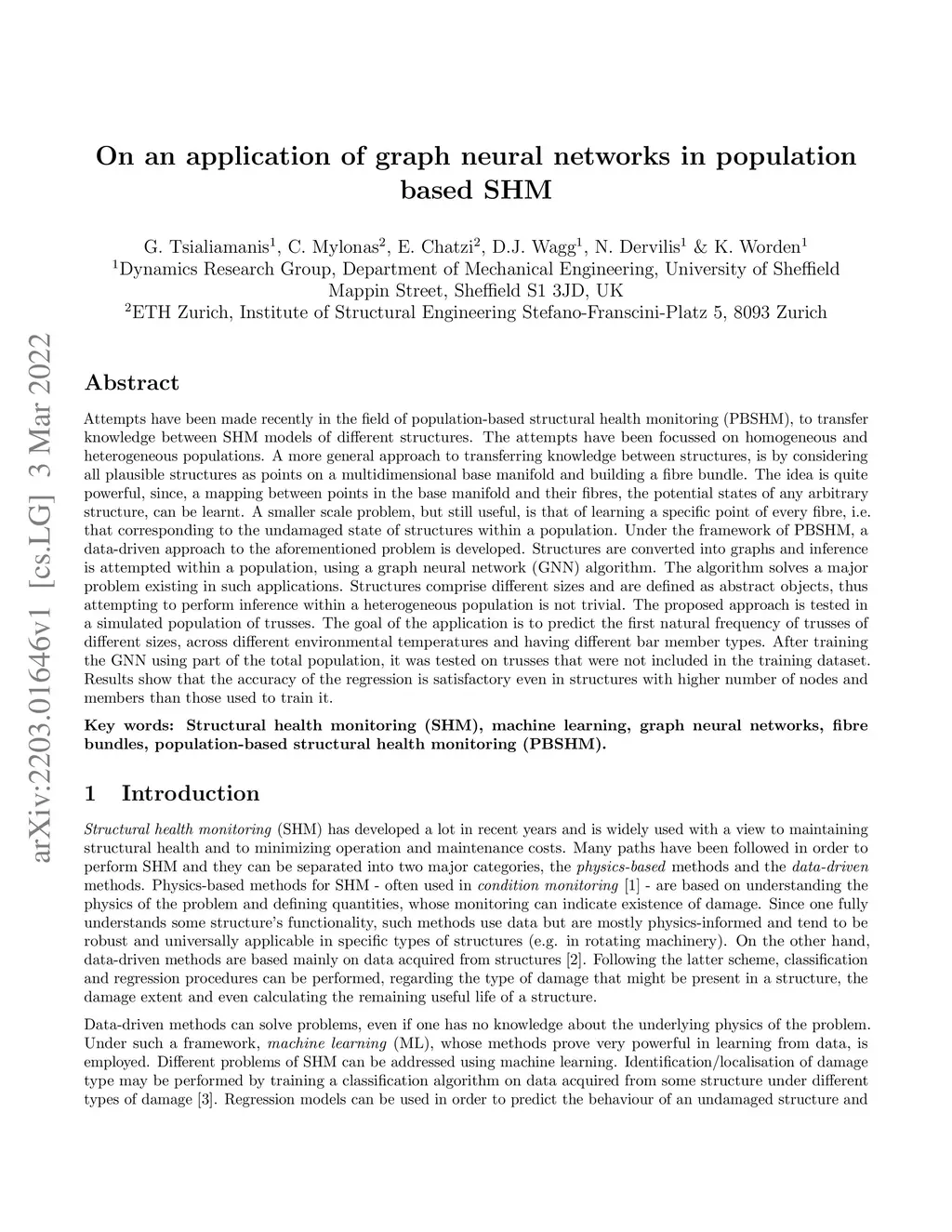 arXiv:2203.01646v1 [cs.LG] 3 Mar 2022

On an application of graph neural networks in population based SHM

G. Tsialiamanis$^1$, C. Mylonas$^2$, E. Chatzi$^2$, D.J. Wagg$^1$, N. Dervilis$^1$ & K. Worden$^1$
$^1$Dynamics Research Group, Department of Mechanical Engineering, University of Sheffield Mappin Street, Sheffield S1 3JD, UK
$^2$ETH Zurich, Institute of Structural Engineering Stefano-Franscini-Platz 5, 8093 Zurich

Abstract

Attempts have been made recently in the field of population-based structural health monitoring (PBSHM), to transfer knowledge between SHM models of different structures. The attempts have been focussed on homogeneous and heterogeneous populations. A more general approach to transferring knowledge between structures, is by considering all plausible structures as points on a multidimensional base manifold and building a fibre bundle. The idea is quite powerful, since, a mapping between points in the base manifold and their fibres, the potential states of any arbitrary structure, can be learnt. A smaller scale problem, but still useful, is that of learning a specific point of every fibre, i.e. that corresponding to the undamaged state of structures within a population. Under the framework of PBSHM, a data-driven approach to the aforementioned problem is developed. Structures are converted into graphs and inference is attempted within a population, using a graph neural network (GNN) algorithm. The algorithm solves a major problem existing in such applications. Structures comprise different sizes and are defined as abstract objects, thus attempting to perform inference within a heterogeneous population is not trivial. The proposed approach is tested in a simulated population of trusses. The goal of the application is to predict the first natural frequency of trusses of different sizes, across different environmental temperatures and having different bar member types. After training the GNN using part of the total population, it was tested on trusses that were not included in the training dataset. Results show that the accuracy of the regression is satisfactory even in structures with higher number of nodes and members than those used to train it.

Key words: Structural health monitoring (SHM), machine learning, graph neural networks, fibre bundles, population-based structural health monitoring (PBSHM).

1 Introduction

Structural health monitoring (SHM) has developed a lot in recent years and is widely used with a view to maintaining structural health and to minimizing operation and maintenance costs. Many paths have been followed in order to perform SHM and they can be separated into two major categories, the physics-based methods and the data-driven methods. Physics-based methods for SHM - often used in condition monitoring [1] - are based on understanding the physics of the problem and defining quantities, whose monitoring can indicate existence of damage. Since one fully understands some structure's functionality, such methods use data but are mostly physics-informed and tend to be robust and universally applicable in specific types of structures (e.g. in rotating machinery). On the other hand, data-driven methods are based mainly on data acquired from structures [2]. Following the latter scheme, classification and regression procedures can be performed, regarding the type of damage that might be present in a structure, the damage extent and even calculating the remaining useful life of a structure.

Data-driven methods can solve problems, even if one has no knowledge about the underlying physics of the problem. Under such a framework, machine learning (ML), whose methods prove very powerful in learning from data, is employed. Different problems of SHM can be addressed using machine learning. Identification/localisation of damage type may be performed by training a classification algorithm on data acquired from some structure under different types of damage [3]. Regression models can be used in order to predict the behaviour of an undamaged structure and